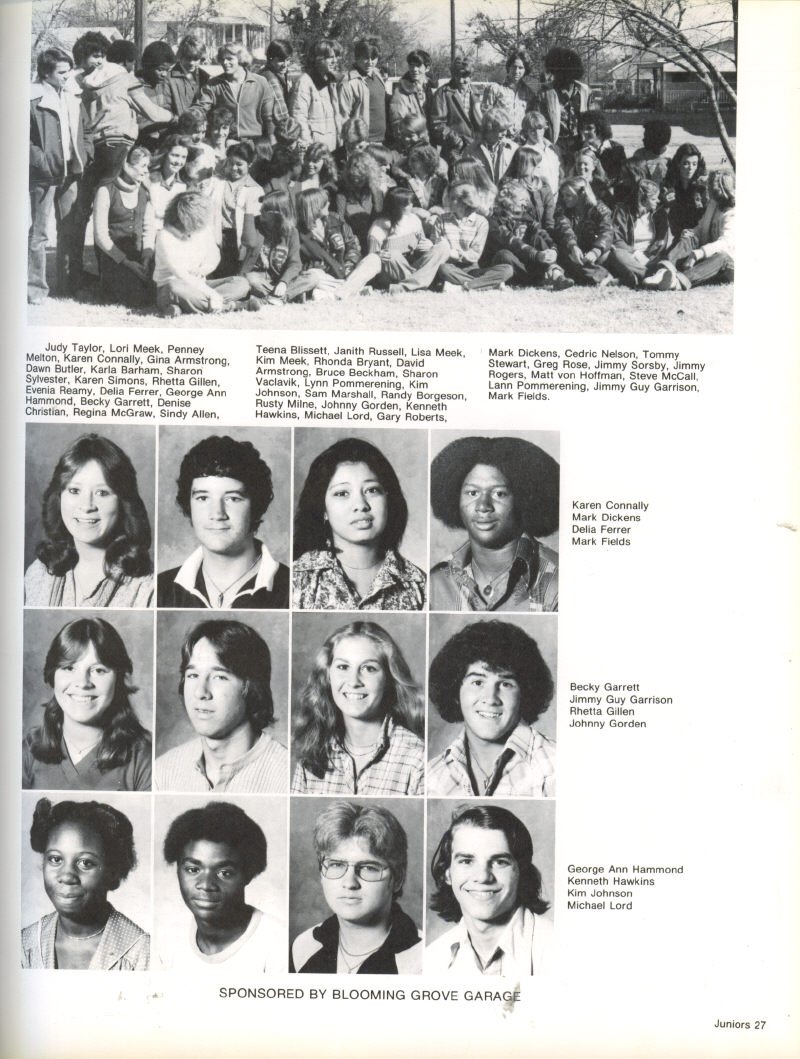 Judy Taylor, Lori Meek, Penney Melton, Karen Connally, Gina Armstrong, Dawn Butler, Karla Barham, Sharon Sylvester, Karen Simons, Rhetta Gillen, Evenia Reamy, Delia Ferrer, George Ann Hammond, Becky Garrett, Denise Christian, Regina McGraw, Sindy Allen, Teena Blissett, Janith Russell, Lisa Meek, Kim Meek, Rhonda Bryant, David Armstrong, Bruce Beckham, Sharon Vaclavik, Lynn Pommerening, Kim Johnson, Sam Marshall, Randy Borgeson, Rusty Milne, Johnny Gorden, Kenneth Hawkins, Michael Lord, Gary Roberts, Mark Dickens, Cedric Nelson, Tommy Stewart, Greg Rose, Jimmy Sorsby, Jimmy Rogers, Matt von Hoffman, Steve McCall, Lann Pommerening, Jimmy Guy Garrison, Mark Fields.

Karen Connally
Mark Dickens
Delia Ferrer
Mark Fields

Becky Garrett
Jimmy Guy Garrison
Rhetta Gillen
Johnny Gorden

George Ann Hammond
Kenneth Hawkins
Kim Johnson
Michael Lord

SPONSORED BY BLOOMING GROVE GARAGE

Juniors 27